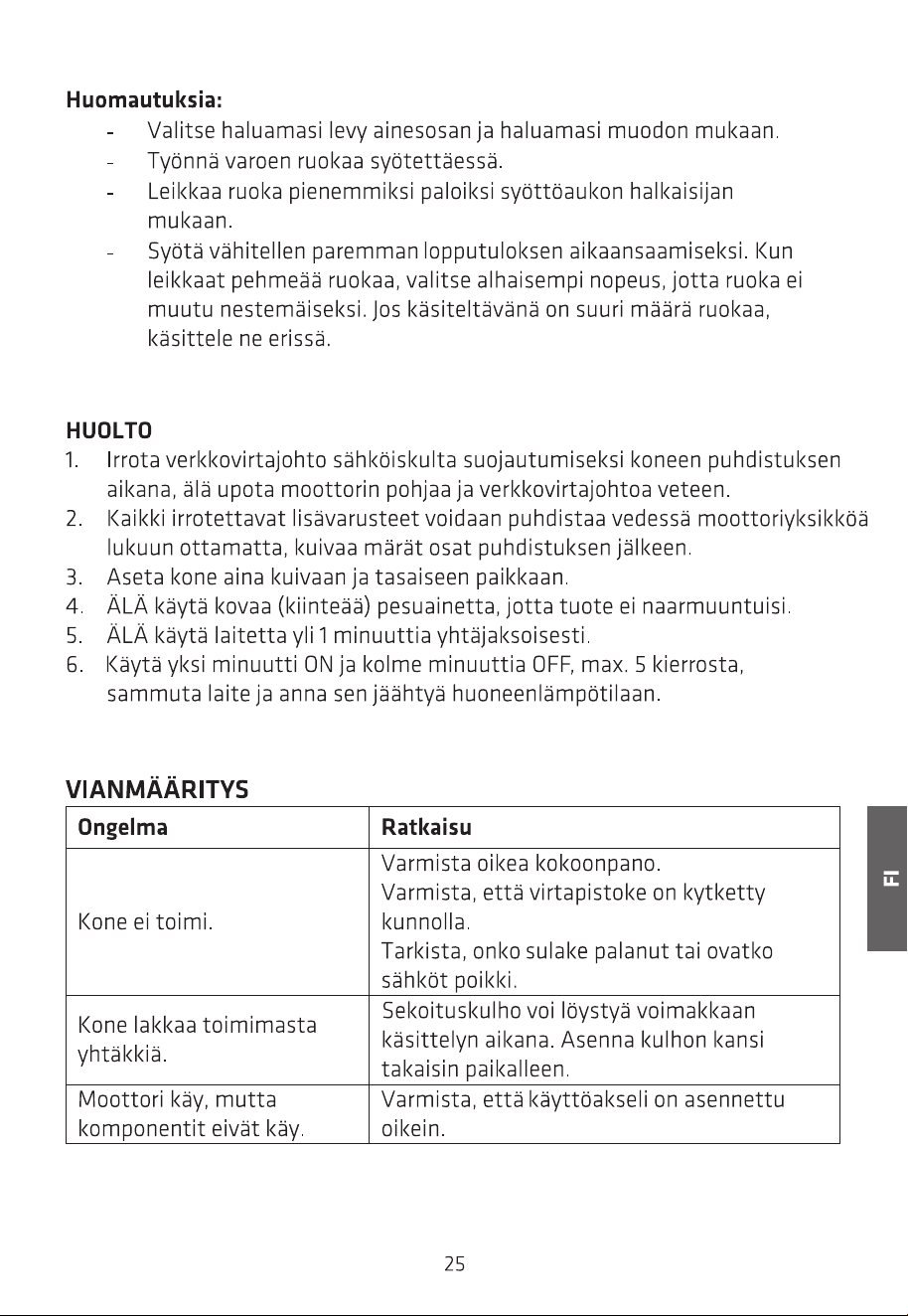 Huomautuksia:
- Valitse haluamasi levy ainesosan ja haluamasi muodon mukaan.
- Työnnä varoen ruokaa syötettäessä.
- Leikkaa ruoka pienemmiksi paloiksi syöttöaukon halkaisijan mukaan.
- Syötä vähitellen paremman lopputuloksen aikaansaamiseksi. Kun leikkaat pehmeää ruokaa, valitse alhaisempi nopeus, jotta ruoka ei muutu nestemäiseksi. Jos käsiteltävänä on suuri määrä ruokaa, käsittele ne erissä.

HUOLTO
1. Irrota verkkovirtajohto sähköiskulta suojautumiseksi koneen puhdistuksen aikana, älä upota moottorin pohjaa ja verkkovirtajohtoa veteen.
2. Kaikki irrotettavat lisävarusteet voidaan puhdistaa vedessä moottoriyksikköä lukuun ottamatta, kuivaa märät osat puhdistuksen jälkeen.
3. Aseta kone aina kuivaan ja tasaiseen paikkaan.
4. ÄLÄ käytä kovaa (kiinteää) pesuainetta, jotta tuote ei naarmuuntuisi.
5. ÄLÄ käytä laitetta yli 1 minuuttia yhtäjaksoisesti.
6. Käytä yksi minuutti ON ja kolme minuuttia OFF, max. 5 kierrosta, sammuta laite ja anna sen jäähtyä huoneenlämpötilaan.

VIANMÄÄRITYS

| Ongelma | Ratkaisu |
|---|---|
| Kone ei toimi. | Varmista oikea kokoonpano. Varmista, että virtapistoke on kytketty kunnolla. Tarkista, onko sulake palanut tai ovatko sähköt poikki. |
| Kone lakkaa toimimasta yhtäkkiä. | Sekoituskulho voi löystyä voimakkaan käsittelyn aikana. Asenna kulhon kansi takaisin paikalleen. |
| Moottori käy, mutta komponentit eivät käy. | Varmista, että käyttöakseli on asennettu oikein. |

FI

25